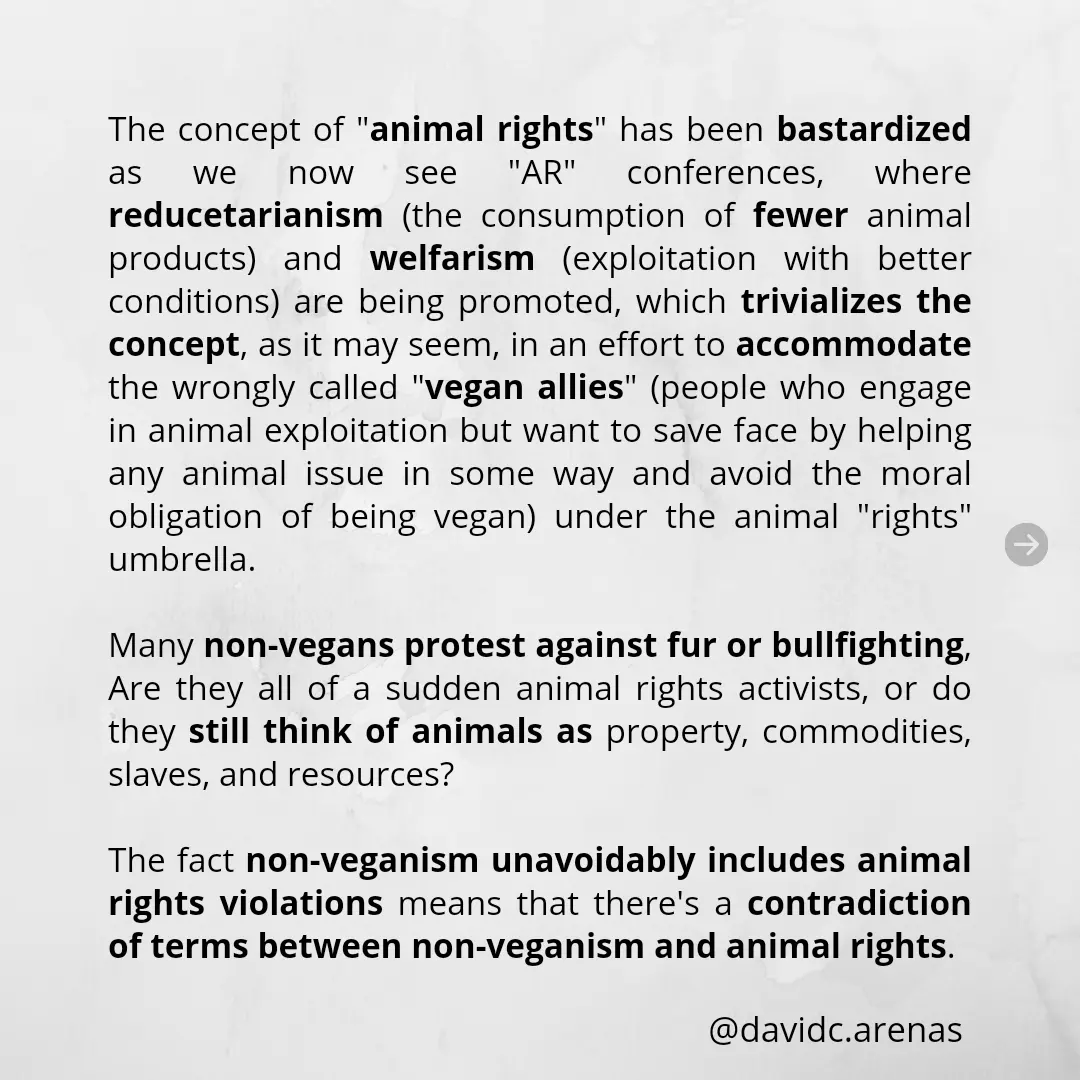 The concept of "animal rights" has been bastardized as we now see "AR" conferences, where reducetarianism (the consumption of fewer animal products) and welfarism (exploitation with better conditions) are being promoted, which trivializes the concept, as it may seem, in an effort to accommodate the wrongly called "vegan allies" (people who engage in animal exploitation but want to save face by helping any animal issue in some way and avoid the moral obligation of being vegan) under the animal "rights" umbrella.

Many non-vegans protest against fur or bullfighting, Are they all of a sudden animal rights activists, or do they still think of animals as property, commodities, slaves, and resources?

The fact non-veganism unavoidably includes animal rights violations means that there's a contradiction of terms between non-veganism and animal rights.

@davidc.arenas